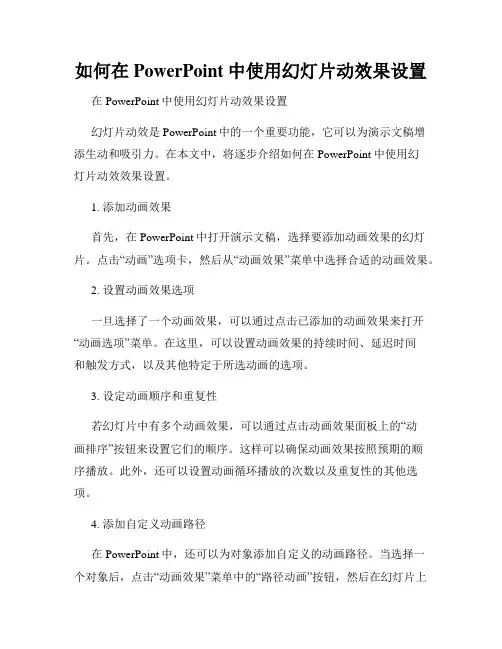 如何在 PowerPoint 中使用幻灯片动效果设置

在 PowerPoint 中使用幻灯片动效果设置

幻灯片动效是 PowerPoint 中的一个重要功能，它可以为演示文稿增添生动和吸引力。在本文中，将逐步介绍如何在 PowerPoint 中使用幻灯片动效效果设置。

1. 添加动画效果

首先，在 PowerPoint 中打开演示文稿，选择要添加动画效果的幻灯片。点击“动画”选项卡，然后从“动画效果”菜单中选择合适的动画效果。

2. 设置动画效果选项

一旦选择了一个动画效果，可以通过点击已添加的动画效果来打开“动画选项”菜单。在这里，可以设置动画效果的持续时间、延迟时间和触发方式，以及其他特定于所选动画的选项。

3. 设定动画顺序和重复性

若幻灯片中有多个动画效果，可以通过点击动画效果面板上的“动画排序”按钮来设置它们的顺序。这样可以确保动画效果按照预期的顺序播放。此外，还可以设置动画循环播放的次数以及重复性的其他选项。

4. 添加自定义动画路径

在 PowerPoint 中，还可以为对象添加自定义的动画路径。当选择一个对象后，点击“动画效果”菜单中的“路径动画”按钮，然后在幻灯片上